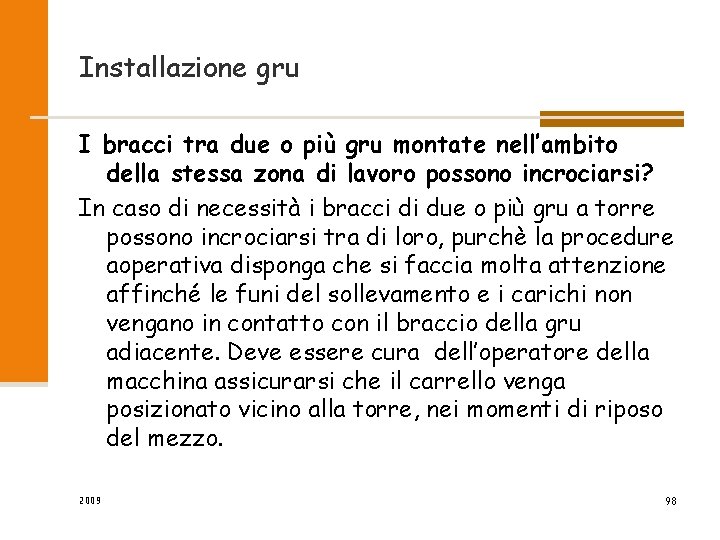 Installazione gru

I bracci tra due o più gru montate nell'ambito della stessa zona di lavoro possono incrociarsi?

In caso di necessità i bracci di due o più gru a torre possono incrociarsi tra di loro, purchè la procedure aoperativa disponga che si faccia molta attenzione affinché le funi del sollevamento e i carichi non vengano in contatto con il braccio della gru adiacente. Deve essere cura dell'operatore della macchina assicurarsi che il carrello venga posizionato vicino alla torre, nei momenti di riposo del mezzo.

2009

98